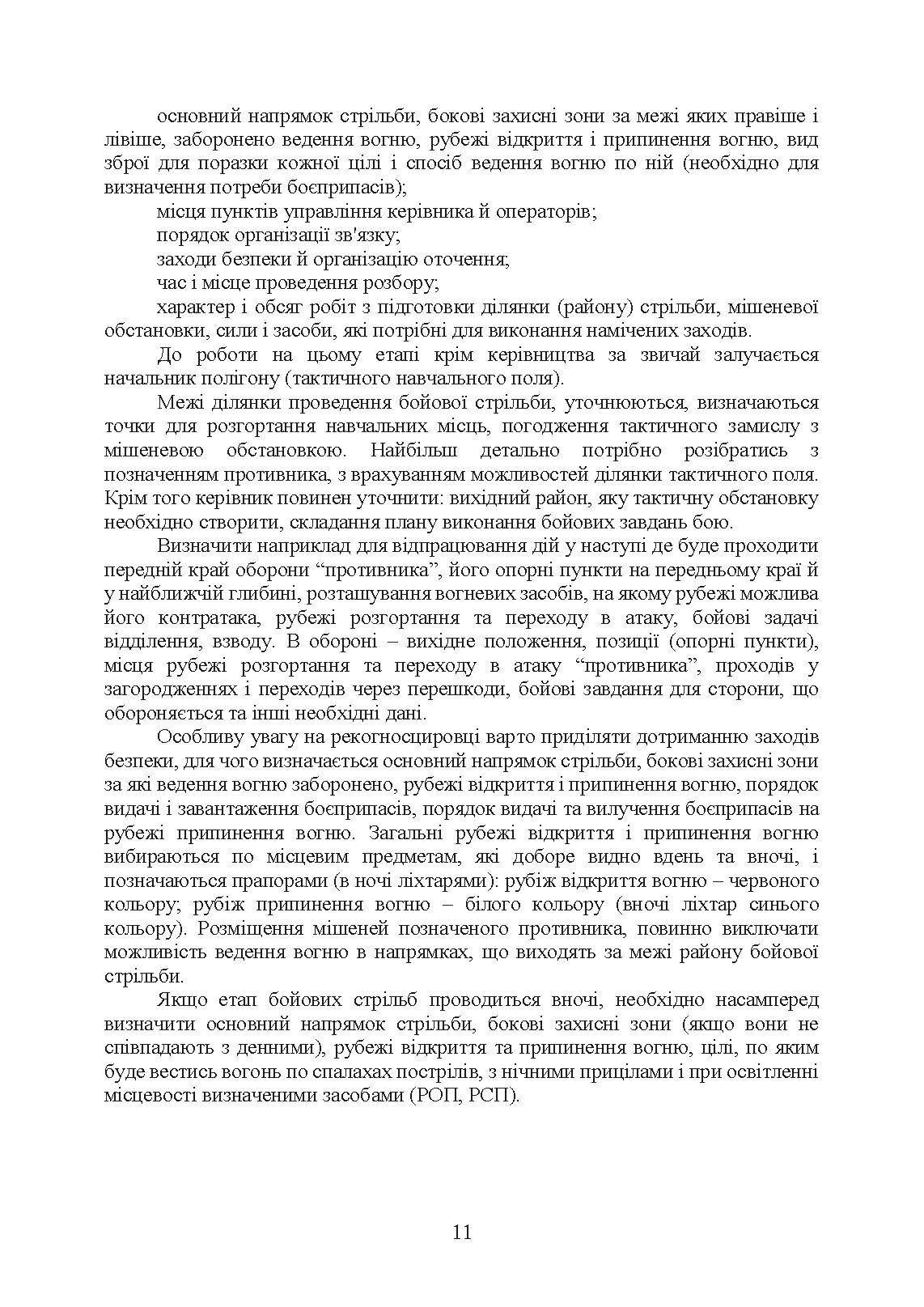 основний напрямок стрільби, бокові захисні зони за межі яких правіше і лівіше, заборонено ведення вогню, рубежі відкриття і припинення вогню, вид зброї для поразки кожної цілі і спосіб ведення вогню по ній (необхідно для визначення потреби боєприпасів);

місця пунктів управління керівника й операторів;

порядок організації зв'язку;

заходи безпеки й організацію оточення;

час і місце проведення розбору;

характер і обсяг робіт з підготовки ділянки (району) стрільби, мішеневої обстановки, сили і засоби, які потрібні для виконання намічених заходів.

До роботи на цьому етапі крім керівництва за звичай залучається начальник полігону (тактичного навчального поля).

Межі ділянки проведення бойової стрільби, уточнюються, визначаються точки для розгортання навчальних місць, погодження тактичного замислу з мішеневою обстановкою. Найбільш детально потрібно розібратись з позначенням противника, з врахуванням можливостей ділянки тактичного поля. Крім того керівник повинен уточнити: вихідний район, яку тактичну обстановку необхідно створити, складання плану виконання бойових завдань бою.

Визначити наприклад для відпрацювання дій у наступі де буде проходити передній край оборони “противника”, його опорні пункти на передньому краї й у найближчій глибині, розташування вогневих засобів, на якому рубежі можлива його контратака, рубежі розгортання та переходу в атаку, бойові задачі відділення, взводу. В обороні – вихідне положення, позиції (опорні пункти), місця рубежі розгортання та переходу в атаку “противника”, проходів у загородженнях і переходів через перешкоди, бойові завдання для сторони, що обороняється та інші необхідні дані.

Особливу увагу на рекогносцировці варто приділяти дотриманню заходів безпеки, для чого визначається основний напрямок стрільби, бокові захисні зони за які ведення вогню заборонено, рубежі відкриття і припинення вогню, порядок видачі і завантаження боєприпасів, порядок видачі та вилучення боєприпасів на рубежі припинення вогню. Загальні рубежі відкриття і припинення вогню вибираються по місцевим предметам, які доборе видно вдень та вночі, і позначаються прапорами (в ночі ліхтарями): рубіж відкриття вогню – червоного кольору; рубіж припинення вогню – білого кольору (вночі ліхтар синього кольору). Розміщення мішеней позначеного противника, повинно виключати можливість ведення вогню в напрямках, що виходять за межі району бойової стрільби.

Якщо етап бойових стрільб проводиться вночі, необхідно насамперед визначити основний напрямок стрільби, бокові захисні зони (якщо вони не співпадають з денними), рубежі відкриття та припинення вогню, цілі, по яким буде вестись вогонь по спалахах пострілів, з нічними прицілами і при освітленні місцевості визначеними засобами (РОП, РСП).

11